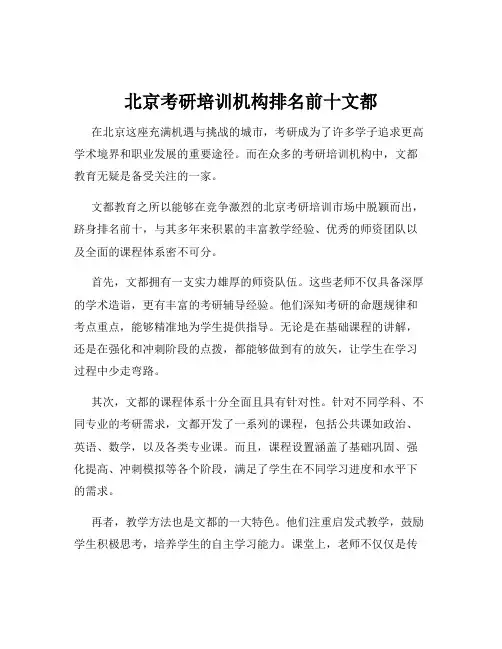 北京考研培训机构排名前十文都

在北京这座充满机遇与挑战的城市，考研成为了许多学子追求更高学术境界和职业发展的重要途径。而在众多的考研培训机构中，文都教育无疑是备受关注的一家。

文都教育之所以能够在竞争激烈的北京考研培训市场中脱颖而出，跻身排名前十，与其多年来积累的丰富教学经验、优秀的师资团队以及全面的课程体系密不可分。

首先，文都拥有一支实力雄厚的师资队伍。这些老师不仅具备深厚的学术造诣，更有丰富的考研辅导经验。他们深知考研的命题规律和考点重点，能够精准地为学生提供指导。无论是在基础课程的讲解，还是在强化和冲刺阶段的点拨，都能够做到有的放矢，让学生在学习过程中少走弯路。

其次，文都的课程体系十分全面且具有针对性。针对不同学科、不同专业的考研需求，文都开发了一系列的课程，包括公共课如政治、英语、数学，以及各类专业课。而且，课程设置涵盖了基础巩固、强化提高、冲刺模拟等各个阶段，满足了学生在不同学习进度和水平下的需求。

再者，教学方法也是文都的一大特色。他们注重启发式教学，鼓励学生积极思考，培养学生的自主学习能力。课堂上，老师不仅仅是传